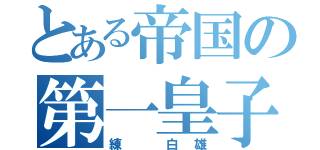 とある帝国の第一皇子
練 白雄